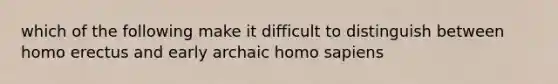 which of the following make it difficult to distinguish between homo erectus and early archaic homo sapiens